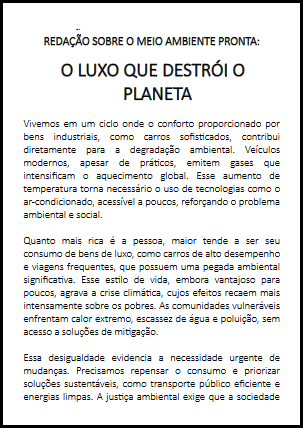 REDAÇÃO SOBRE O MEIO AMBIENTE PRONTA:

O LUXO QUE DESTRÓI O PLANETA

Vivemos em um ciclo onde o conforto proporcionado por bens industriais, como carros sofisticados, contribui diretamente para a degradação ambiental. Veículos modernos, apesar de práticos, emitem gases que intensificam o aquecimento global. Esse aumento de temperatura torna necessário o uso de tecnologias como o ar-condicionado, acessível a poucos, reforçando o problema ambiental e social.

Quanto mais rica é a pessoa, maior tende a ser seu consumo de bens de luxo, como carros de alto desempenho e viagens frequentes, que possuem uma pegada ambiental significativa. Esse estilo de vida, embora vantajoso para poucos, agrava a crise climática, cujos efeitos recaem mais intensamente sobre os pobres. As comunidades vulneráveis enfrentam calor extremo, escassez de água e poluição, sem acesso a soluções de mitigação.

Essa desigualdade evidencia a necessidade urgente de mudanças. Precisamos repensar o consumo e priorizar soluções sustentáveis, como transporte público eficiente e energias limpas. A justiça ambiental exige que a sociedade